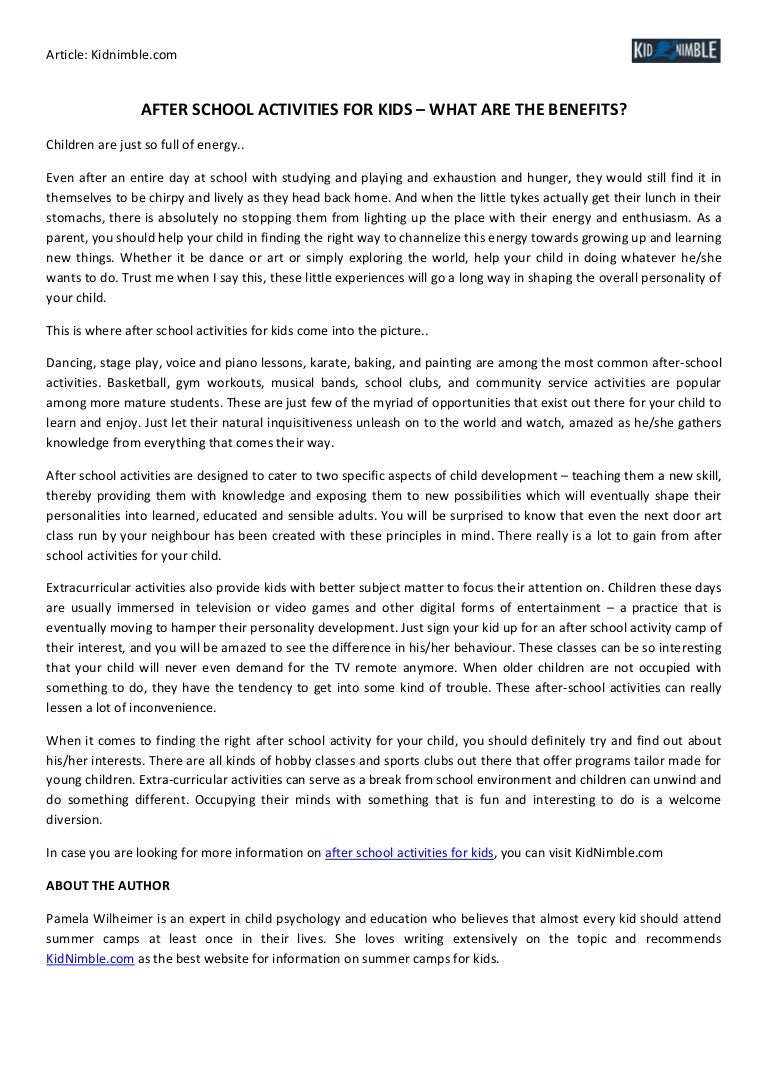 Article: Kidnimble.com

KID NIMBLE

AFTER SCHOOL ACTIVITIES FOR KIDS – WHAT ARE THE BENEFITS?

Children are just so full of energy..

Even after an entire day at school with studying and playing and exhaustion and hunger, they would still find it in themselves to be chirpy and lively as they head back home. And when the little tykes actually get their lunch in their stomachs, there is absolutely no stopping them from lighting up the place with their energy and enthusiasm. As a parent, you should help your child in finding the right way to channelize this energy towards growing up and learning new things. Whether it be dance or art or simply exploring the world, help your child in doing whatever he/she wants to do. Trust me when I say this, these little experiences will go a long way in shaping the overall personality of your child.

This is where after school activities for kids come into the picture..

Dancing, stage play, voice and piano lessons, karate, baking, and painting are among the most common after-school activities. Basketball, gym workouts, musical bands, school clubs, and community service activities are popular among more mature students. These are just few of the myriad of opportunities that exist out there for your child to learn and enjoy. Just let their natural inquisitiveness unleash on to the world and watch, amazed as he/she gathers knowledge from everything that comes their way.

After school activities are designed to cater to two specific aspects of child development – teaching them a new skill, thereby providing them with knowledge and exposing them to new possibilities which will eventually shape their personalities into learned, educated and sensible adults. You will be surprised to know that even the next door art class run by your neighbour has been created with these principles in mind. There really is a lot to gain from after school activities for your child.

Extracurricular activities also provide kids with better subject matter to focus their attention on. Children these days are usually immersed in television or video games and other digital forms of entertainment – a practice that is eventually moving to hamper their personality development. Just sign your kid up for an after school activity camp of their interest, and you will be amazed to see the difference in his/her behaviour. These classes can be so interesting that your child will never even demand for the TV remote anymore. When older children are not occupied with something to do, they have the tendency to get into some kind of trouble. These after-school activities can really lessen a lot of inconvenience.

When it comes to finding the right after school activity for your child, you should definitely try and find out about his/her interests. There are all kinds of hobby classes and sports clubs out there that offer programs tailor made for young children. Extra-curricular activities can serve as a break from school environment and children can unwind and do something different. Occupying their minds with something that is fun and interesting to do is a welcome diversion.

In case you are looking for more information on after school activities for kids, you can visit KidNimble.com

ABOUT THE AUTHOR

Pamela Wilheimer is an expert in child psychology and education who believes that almost every kid should attend summer camps at least once in their lives. She loves writing extensively on the topic and recommends KidNimble.com as the best website for information on summer camps for kids.